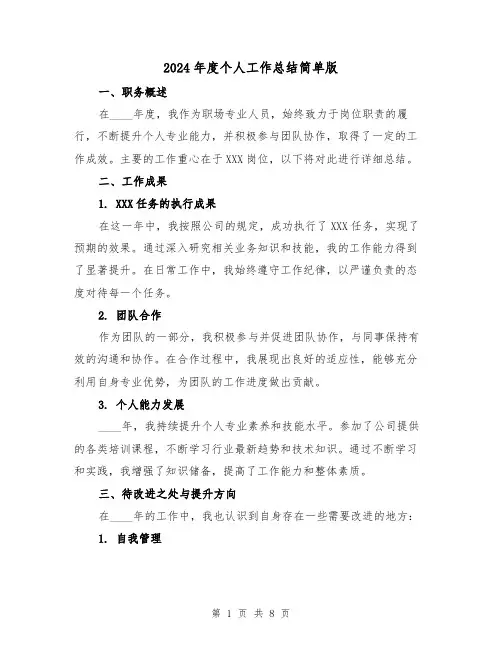 2024年度个人工作总结简单版

一、职务概述

在____年度，我作为职场专业人员，始终致力于岗位职责的履行，不断提升个人专业能力，并积极参与团队协作，取得了一定的工作成效。主要的工作重心在于XXX岗位，以下将对此进行详细总结。

二、工作成果

1. XXX任务的执行成果

在这一年中，我按照公司的规定，成功执行了XXX任务，实现了预期的效果。通过深入研究相关业务知识和技能，我的工作能力得到了显著提升。在日常工作中，我始终遵守工作纪律，以严谨负责的态度对待每一个任务。

2. 团队合作

作为团队的一部分，我积极参与并促进团队协作，与同事保持有效的沟通和协作。在合作过程中，我展现出良好的适应性，能够充分利用自身专业优势，为团队的工作进度做出贡献。

3. 个人能力发展

____年，我持续提升个人专业素养和技能水平。参加了公司提供的各类培训课程，不断学习行业最新趋势和技术知识。通过不断学习和实践，我增强了知识储备，提高了工作能力和整体素质。

三、待改进之处与提升方向

在____年的工作中，我也认识到自身存在一些需要改进的地方：

1. 自我管理

第 1 页 共 8 页